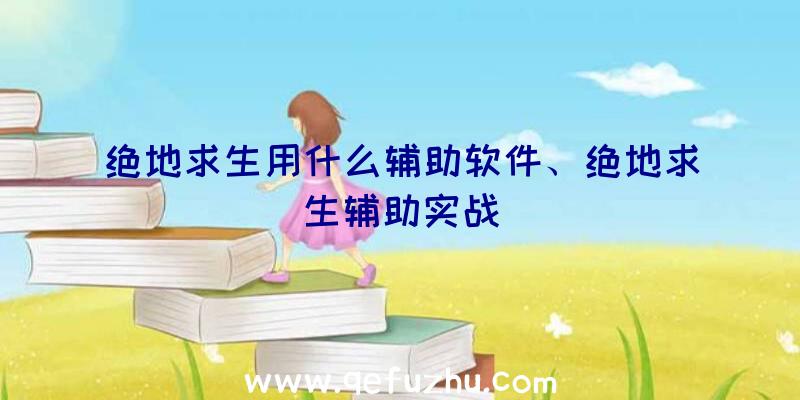 绝地求生用什么辅助软件、绝地求生辅助实战

www.qefuzhu.com